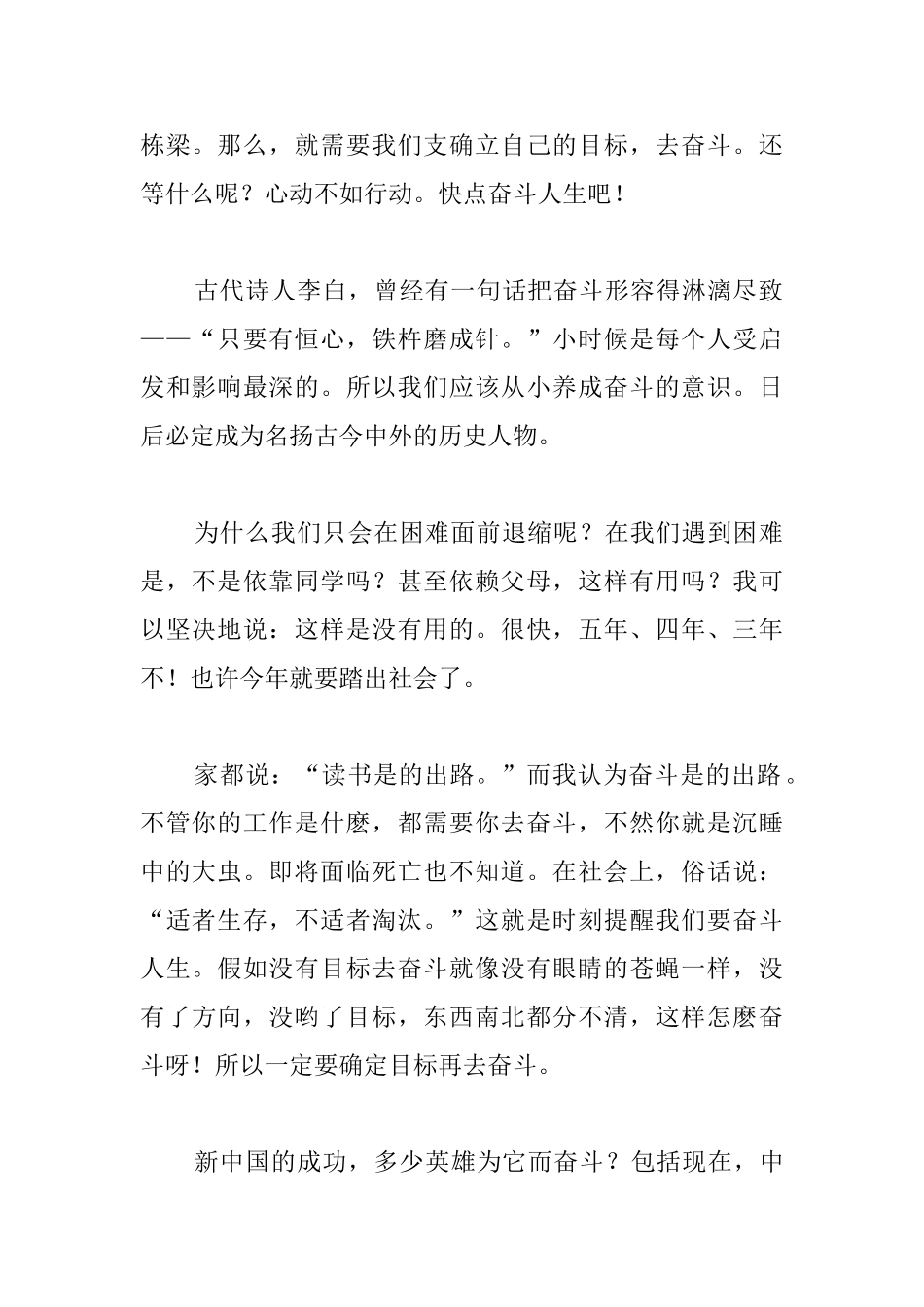 栋梁。那么，就需要我们支确立自己的目标，去奋斗。还等什么呢？心动不如行动。快点奋斗人生吧！

古代诗人李白，曾经有一句话把奋斗形容得淋漓尽致——“只要有恒心，铁杵磨成针。”小时候是每个人受启发和影响最深的。所以我们应该从小养成奋斗的意识。日后必定成为名扬古今中外的历史人物。

为什么我们只会在困难面前退缩呢？在我们遇到困难是，不是依靠同学吗？甚至依赖父母，这样有用吗？我可以坚决地说：这样是没有用的。很快，五年、四年、三年不！也许今年就要踏出社会了。

家都说：“读书是的出路。”而我认为奋斗是的出路。不管你的工作是什麽，都需要你去奋斗，不然你就是沉睡中的大虫。即将面临死亡也不知道。在社会上，俗话说：“适者生存，不适者淘汰。”这就是时刻提醒我们要奋斗人生。假如没有目标去奋斗就像没有眼睛的苍蝇一样，没有了方向，没哟了目标，东西南北都分不清，这样怎麽奋斗呀！所以一定要确定目标再去奋斗。

新中国的成功，多少英雄为它而奋斗？包括现在，中